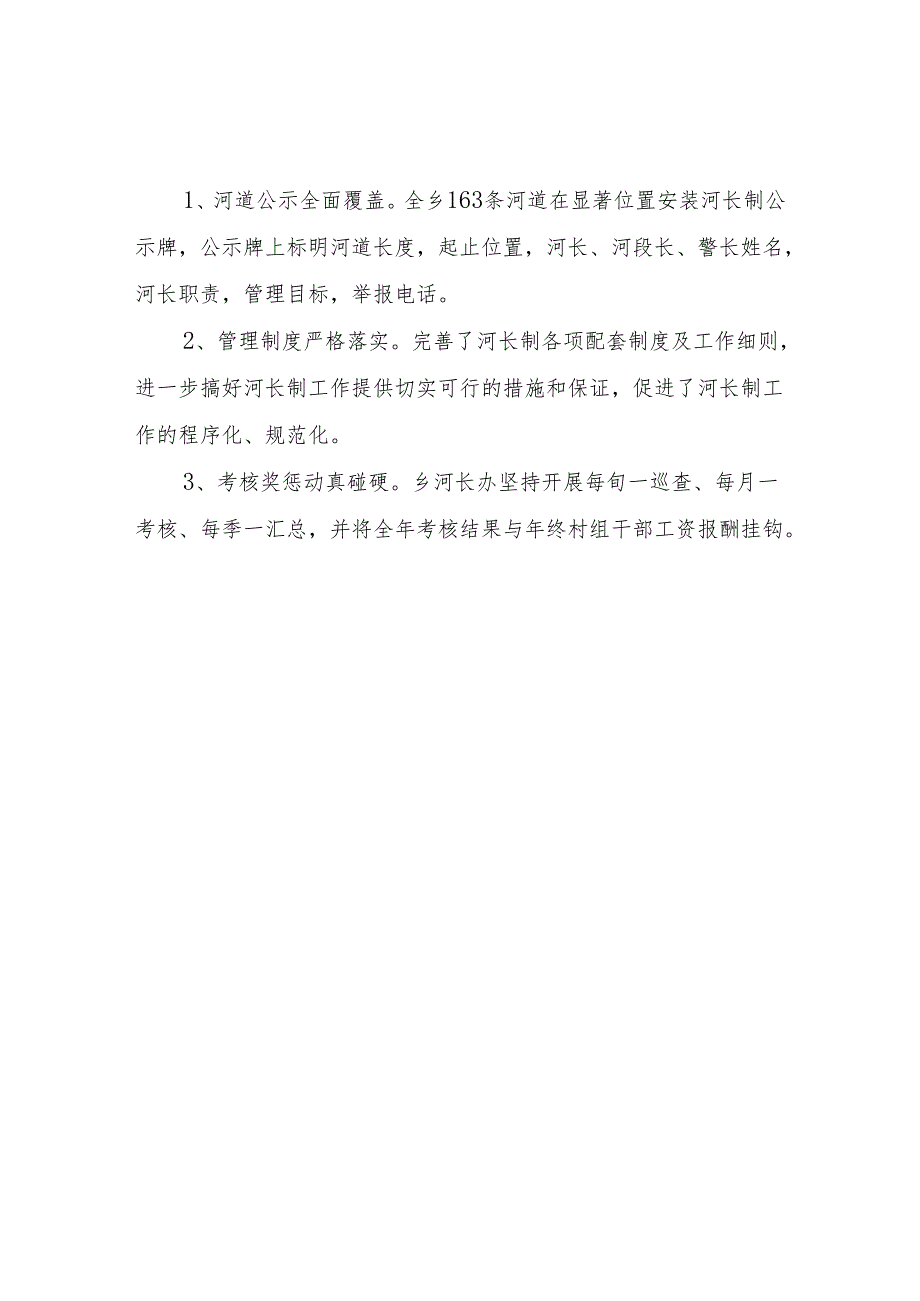 1、河道公示全面覆盖。全乡163条河道在显著位置安装河长制公示牌，公示牌上标明河道长度，起止位置，河长、河段长、警长姓名，河长职责，管理目标，举报电话。

2、管理制度严格落实。完善了河长制各项配套制度及工作细则，进一步搞好河长制工作提供切实可行的措施和保证，促进了河长制工作的程序化、规范化。

3、考核奖惩动真碰硬。乡河长办坚持开展每旬一巡查、每月一考核、每季一汇总，并将全年考核结果与年终村组干部工资报酬挂钩。